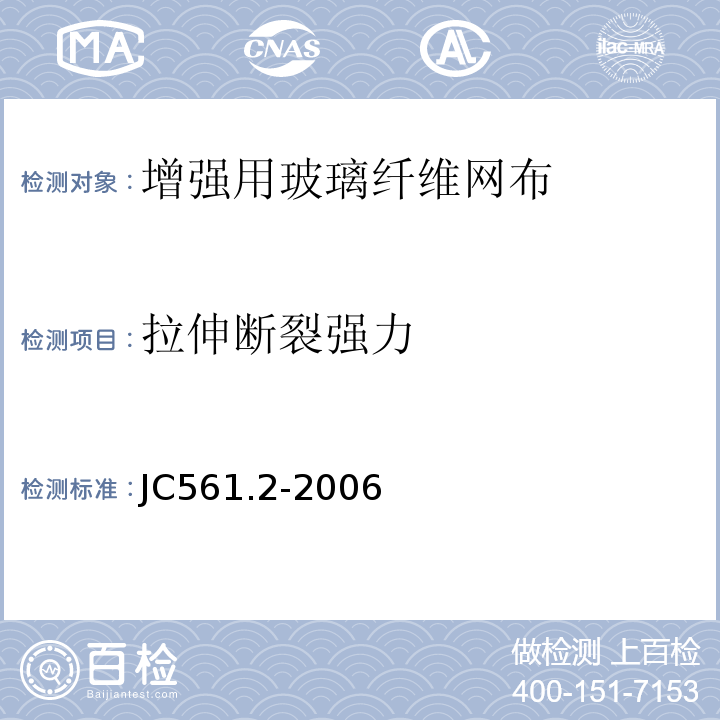 MA CNAS AL ilac-MRA

检测对象：增强用玻璃纤维网布

检测项目：拉伸断裂强力

检测标准：JC561.2-2006

百检
Baijiantest.com

做检测 上百检
400-151-7153